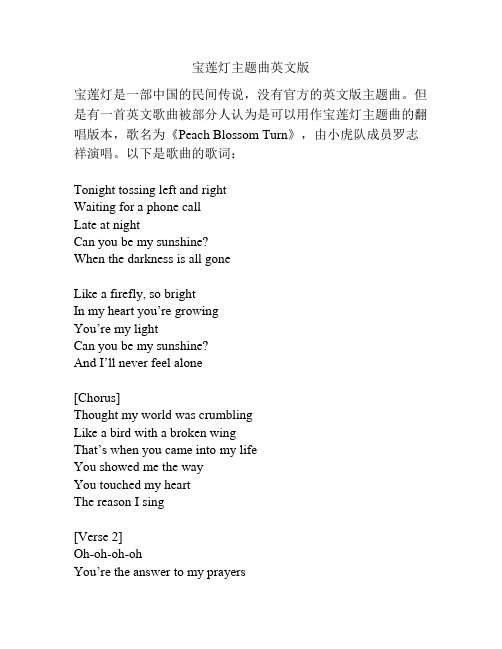 宝莲灯主题曲英文版

宝莲灯是一部中国的民间传说，没有官方的英文版主题曲。但是有一首英文歌曲被部分人认为是可以用作宝莲灯主题曲的翻唱版本，歌名为《Peach Blossom Turn》，由小虎队成员罗志祥演唱。以下是歌曲的歌词：

Tonight tossing left and right
Waiting for a phone call
Late at night
Can you be my sunshine?
When the darkness is all gone

Like a firefly, so bright
In my heart you're growing
You're my light
Can you be my sunshine?
And I'll never feel alone

[Chorus]
Thought my world was crumbling
Like a bird with a broken wing
That's when you came into my life
You showed me the way
You touched my heart
The reason I sing

[Verse 2]
Oh-oh-oh-oh
You're the answer to my prayers